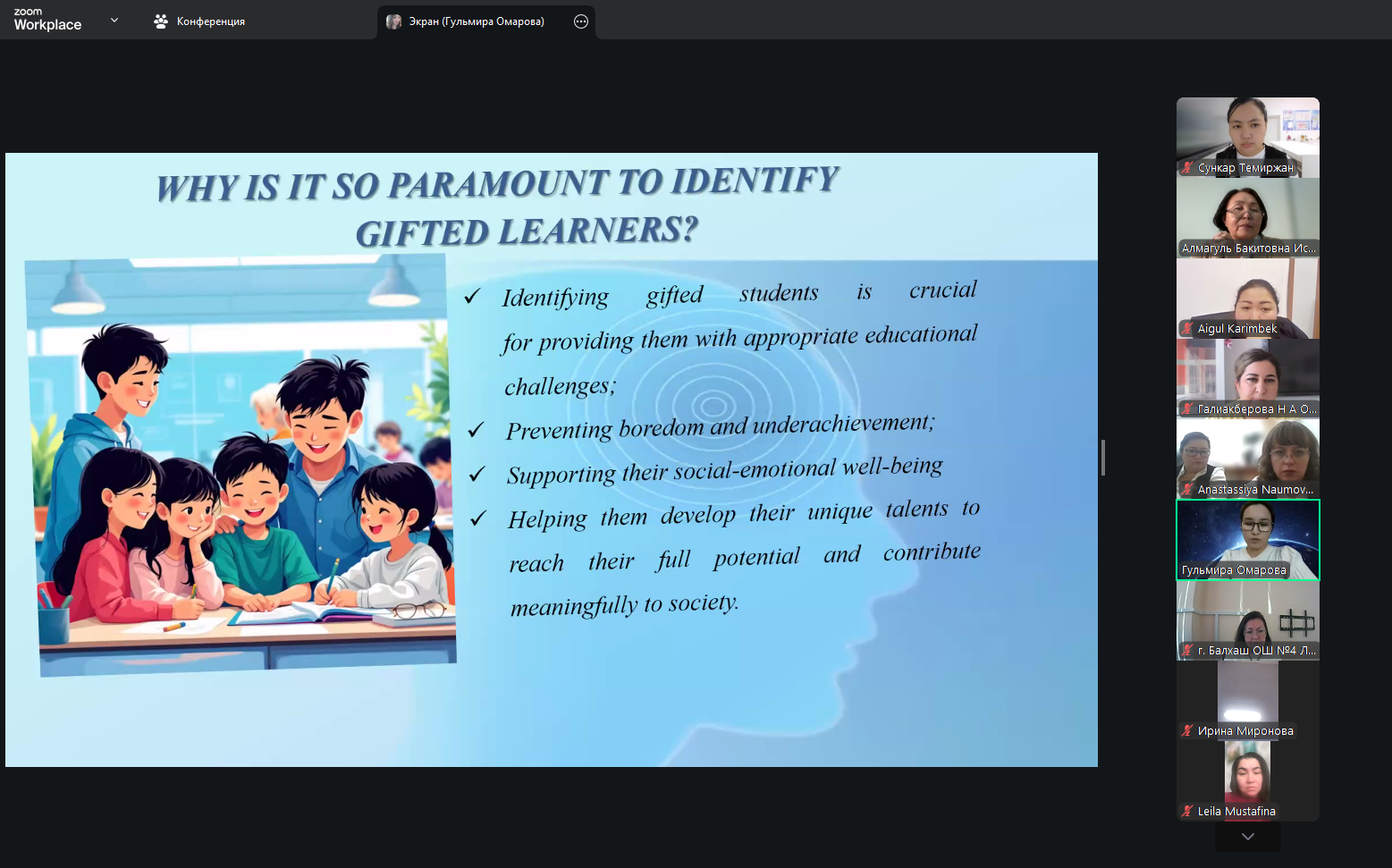 zoom Workplace

Конференция

Экран (Гульмира Омарова)

WHY IS IT SO PARAMOUNT TO IDENTIFY GIFTED LEARNERS?

✓ Identifying gifted students is crucial for providing them with appropriate educational challenges;

✓ Preventing boredom and underachievement;

✓ Supporting their social-emotional well-being

✓ Helping them develop their unique talents to reach their full potential and contribute meaningfully to society.

Сункар Темиржан

Алмагуль Бакитовна Ис...

Aigul Karimbek

Галиакберова Н А О...

Anastassiya Naumov...

Гульмира Омарова

г. Балхаш ОШ №4 Л...

Ирина Миронова

Leila Mustafina